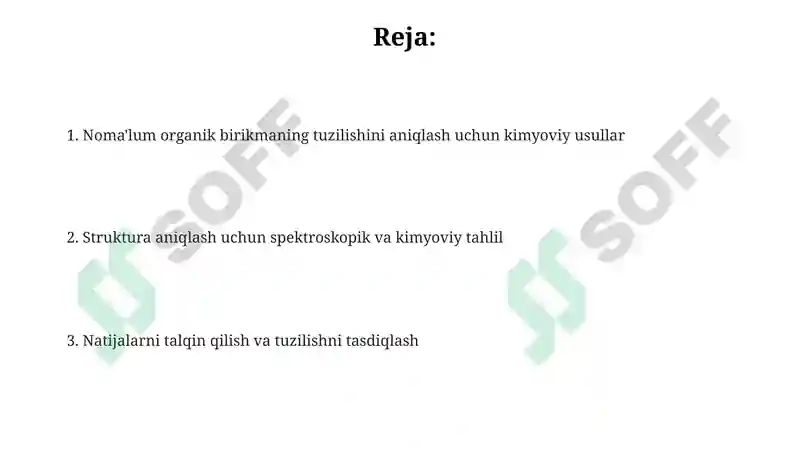 Reja:

1. Noma'lum organik birikmaning tuzilishini aniqlash uchun kimyoviy usullar

2. Struktura aniqlash uchun spektroskopik va kimyoviy tahlil

3. Natijalarni talqin qilish va tuzilishni tasdiqlash

SOFF

SOFF